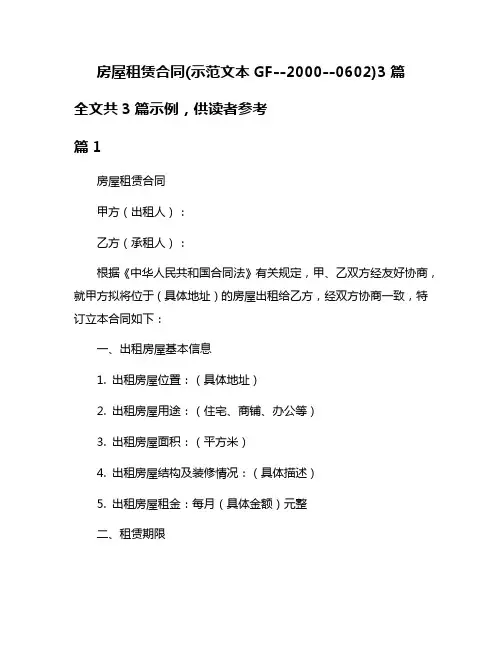 房屋租赁合同(示范文本 GF--2000--0602)3 篇

全文共 3 篇示例，供读者参考

篇 1

房屋租赁合同

甲方（出租人）：

乙方（承租人）：

根据《中华人民共和国合同法》有关规定，甲、乙双方经友好协商，就甲方拟将位于（具体地址）的房屋出租给乙方，经双方协商一致，特订立本合同如下：

一、出租房屋基本信息

1. 出租房屋位置：（具体地址）

2. 出租房屋用途：（住宅、商铺、办公等）

3. 出租房屋面积：（平方米）

4. 出租房屋结构及装修情况：（具体描述）

5. 出租房屋租金：每月（具体金额）元整

二、租赁期限